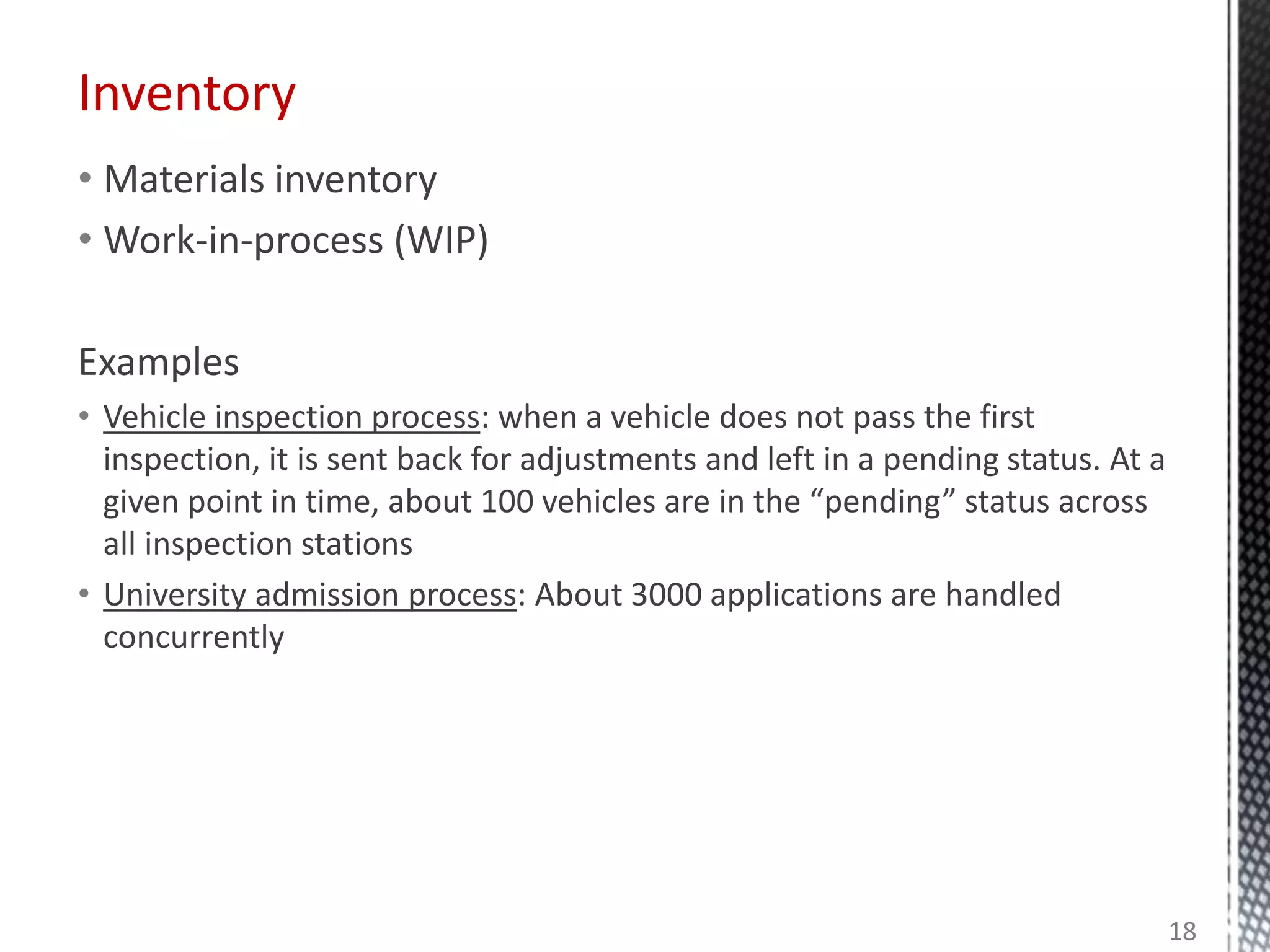 Inventory

• Materials inventory
• Work-in-process (WIP)

Examples

• Vehicle inspection process: when a vehicle does not pass the first inspection, it is sent back for adjustments and left in a pending status. At a given point in time, about 100 vehicles are in the “pending” status across all inspection stations
• University admission process: About 3000 applications are handled concurrently

18